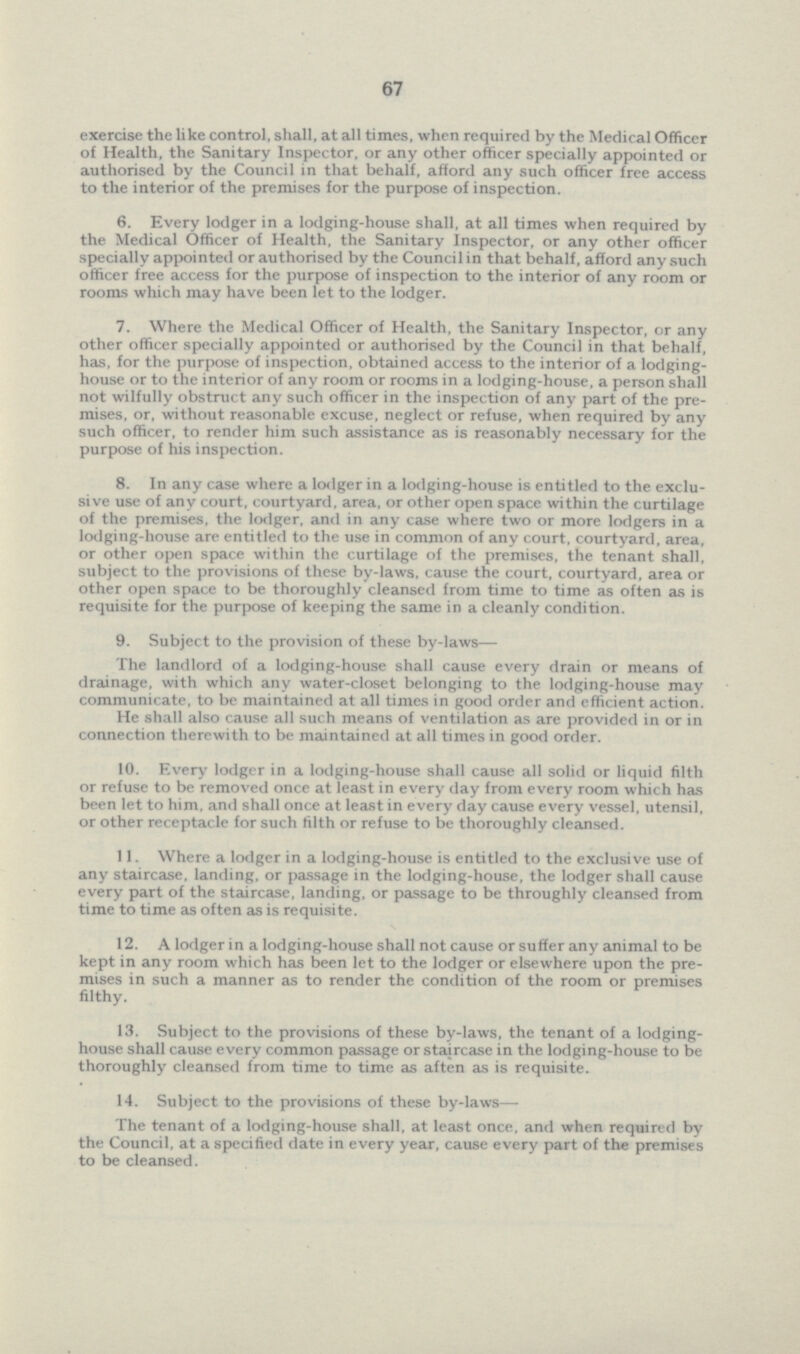 67

exercise the like control, shall, at all times, when required by the Medical Officer of Health, the Sanitary Inspector, or any other officer specially appointed or authorised by the Council in that behalf, afford any such officer free access to the interior of the premises for the purpose of inspection.

6. Every lodger in a lodging-house shall, at all times when required by the Medical Officer of Health, the Sanitary Inspector, or any other officer specially appointed or authorised by the Council in that behalf, afford any such officer free access for the purpose of inspection to the interior of any room or rooms which may have been let to the lodger.

7. Where the Medical Officer of Health, the Sanitary Inspector, or any other officer specially appointed or authorised by the Council in that behalf, has, for the purpose of inspection, obtained access to the interior of a lodging-house or to the interior of any room or rooms in a lodging-house, a person shall not wilfully obstruct any such officer in the inspection of any part of the premises, or, without reasonable excuse, neglect or refuse, when required by any such officer, to render him such assistance as is reasonably necessary for the purpose of his inspection.

8. In any case where a lodger in a lodging-house is entitled to the exclusive use of any court, courtyard, area, or other open space within the curtilage of the premises, the lodger, and in any case where two or more lodgers in a lodging-house are entitled to the use in common of any court, courtyard, area, or other open space within the curtilage of the premises, the tenant shall, subject to the provisions of these by-laws, cause the court, courtyard, area or other open space to be thoroughly cleansed from time to time as often as is requisite for the purpose of keeping the same in a cleanly condition.

9. Subject to the provision of these by-laws—

The landlord of a lodging-house shall cause every drain or means of drainage, with which any water-closet belonging to the lodging-house may communicate, to be maintained at all times in good order and efficient action.

He shall also cause all such means of ventilation as are provided in or in connection therewith to be maintained at all times in good order.

10. Every lodger in a lodging-house shall cause all solid or liquid filth or refuse to be removed once at least in every day from every room which has been let to him, and shall once at least in every day cause every vessel, utensil, or other receptacle for such filth or refuse to be thoroughly cleansed.

11. Where a lodger in a lodging-house is entitled to the exclusive use of any staircase, landing, or passage in the lodging-house, the lodger shall cause every part of the staircase, landing, or passage to be throughly cleansed from time to time as often as is requisite.

12. A lodger in a lodging-house shall not cause or suffer any animal to be kept in any room which has been let to the lodger or elsewhere upon the premises in such a manner as to render the condition of the room or premises filthy.

13. Subject to the provisions of these by-laws, the tenant of a lodging-house shall cause every common passage or staircase in the lodging-house to be thoroughly cleansed from time to time as aften as is requisite.

14. Subject to the provisions of these by-laws—

The tenant of a lodging-house shall, at least once, and when required by the Council, at a specified date in every year, cause every part of the premises to be cleansed.